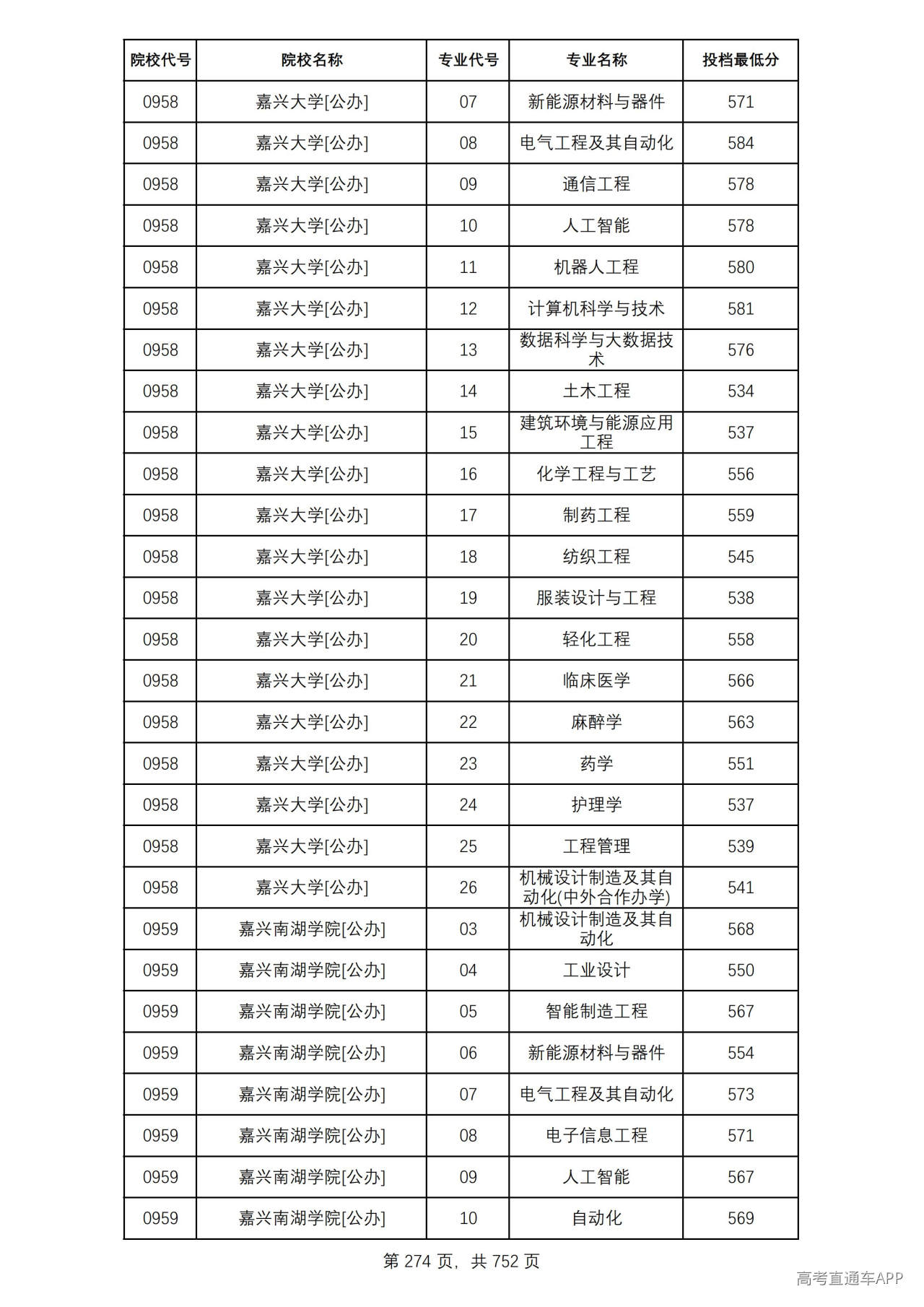 | 院校代号 | 院校名称 | 专业代号 | 专业名称 | 投档最低分 |
|---|---|---|---|---|
| 0958 | 嘉兴大学[公办] | 07 | 新能源材料与器件 | 571 |
| 0958 | 嘉兴大学[公办] | 08 | 电气工程及其自动化 | 584 |
| 0958 | 嘉兴大学[公办] | 09 | 通信工程 | 578 |
| 0958 | 嘉兴大学[公办] | 10 | 人工智能 | 578 |
| 0958 | 嘉兴大学[公办] | 11 | 机器人工程 | 580 |
| 0958 | 嘉兴大学[公办] | 12 | 计算机科学与技术 | 581 |
| 0958 | 嘉兴大学[公办] | 13 | 数据科学与大数据技术 | 576 |
| 0958 | 嘉兴大学[公办] | 14 | 土木工程 | 534 |
| 0958 | 嘉兴大学[公办] | 15 | 建筑环境与能源应用工程 | 537 |
| 0958 | 嘉兴大学[公办] | 16 | 化学工程与工艺 | 556 |
| 0958 | 嘉兴大学[公办] | 17 | 制药工程 | 559 |
| 0958 | 嘉兴大学[公办] | 18 | 纺织工程 | 545 |
| 0958 | 嘉兴大学[公办] | 19 | 服装设计与工程 | 538 |
| 0958 | 嘉兴大学[公办] | 20 | 轻化工程 | 558 |
| 0958 | 嘉兴大学[公办] | 21 | 临床医学 | 566 |
| 0958 | 嘉兴大学[公办] | 22 | 麻醉学 | 563 |
| 0958 | 嘉兴大学[公办] | 23 | 药学 | 551 |
| 0958 | 嘉兴大学[公办] | 24 | 护理学 | 537 |
| 0958 | 嘉兴大学[公办] | 25 | 工程管理 | 539 |
| 0958 | 嘉兴大学[公办] | 26 | 机械设计制造及其自动化(中外合作办学) | 541 |
| 0959 | 嘉兴南湖学院[公办] | 03 | 机械设计制造及其自动化 | 568 |
| 0959 | 嘉兴南湖学院[公办] | 04 | 工业设计 | 550 |
| 0959 | 嘉兴南湖学院[公办] | 05 | 智能制造工程 | 567 |
| 0959 | 嘉兴南湖学院[公办] | 06 | 新能源材料与器件 | 554 |
| 0959 | 嘉兴南湖学院[公办] | 07 | 电气工程及其自动化 | 573 |
| 0959 | 嘉兴南湖学院[公办] | 08 | 电子信息工程 | 571 |
| 0959 | 嘉兴南湖学院[公办] | 09 | 人工智能 | 567 |
| 0959 | 嘉兴南湖学院[公办] | 10 | 自动化 | 569 |

第274页，共752页

高考直通车APP